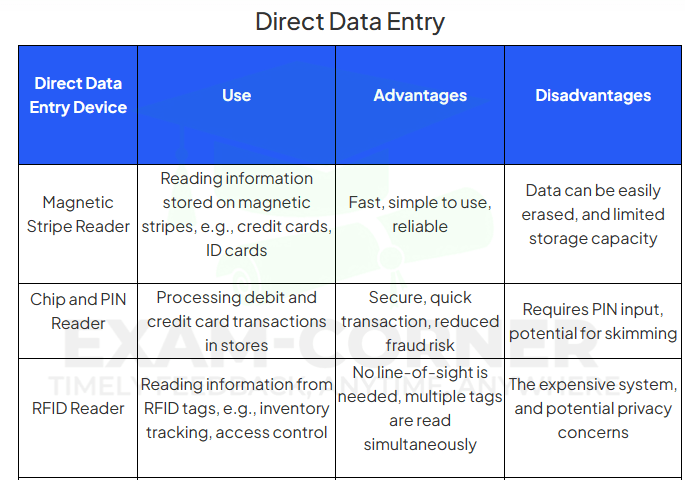 Direct Data Entry

| Direct Data Entry Device | Use | Advantages | Disadvantages |
|---|---|---|---|
| Magnetic Stripe Reader | Reading information stored on magnetic stripes, e.g., credit cards, ID cards | Fast, simple to use, reliable | Data can be easily erased, and limited storage capacity |
| Chip and PIN Reader | Processing debit and credit card transactions in stores | Secure, quick transaction, reduced fraud risk | Requires PIN input, potential for skimming |
| RFID Reader | Reading information from RFID tags, e.g., inventory tracking, access control | No line-of-sight is needed, multiple tags are read simultaneously | The expensive system, and potential privacy concerns |

EXAM-CORNER
TIMELY FEEDBACK, ANYTIME, ANYWHERE